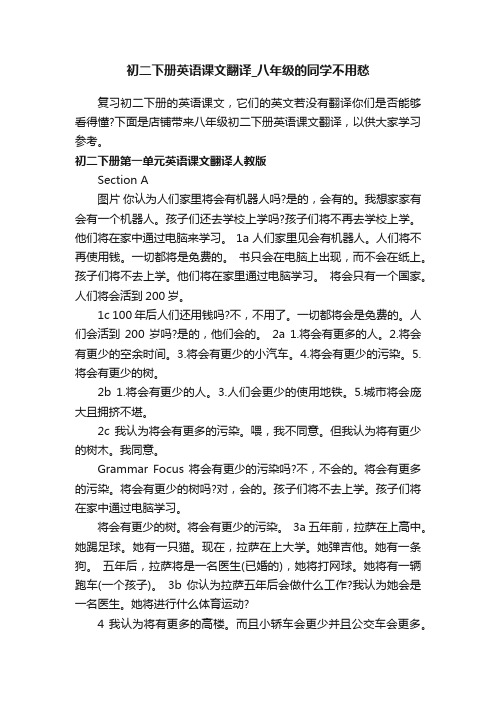 初二下册英语课文翻译_八年级的同学不用愁

复习初二下册的英语课文，它们的英文若没有翻译你们是否能够看得懂?下面是店铺带来八年级初二下册英语课文翻译，以供大家学习参考。

初二下册第一单元英语课文翻译人教版

Section A

图片 你认为人们家里将会有机器人吗?是的，会有的。我想家家有会有一个机器人。孩子们还去学校上学吗?孩子们将不再去学校上学。他们将在家中通过电脑来学习。 1a 人们家里见会有机器人。人们将不再使用钱。一切都将是免费的。 书只会在电脑上出现，而不会在纸上。孩子们将不去上学。他们将在家里通过电脑学习。 将会只有一个国家。人们将会活到 200 岁。

1c 100 年后人们还用钱吗?不，不用了。一切都将会是免费的。人们会活到 200 岁吗?是的，他们会的。 2a 1.将会有更多的人。2.将会有更少的空余时间。3.将会有更少的小汽车。4.将会有更少的污染。5.将会有更少的树。

2b 1.将会有更少的人。3.人们会更少的使用地铁。5.城市将会庞大且拥挤不堪。

2c 我认为将会有更多的污染。喂，我不同意。但我认为将有更少的树木。我同意。

Grammar Focus 将会有更少的污染吗?不，不会的。将会有更多的污染。将会有更少的树吗?对，会的。孩子们将不去上学。孩子们将在家中通过电脑学习。

将会有更少的树。将会有更少的污染。 3a 五年前，拉萨在上高中。她踢足球。她有一只猫。现在，拉萨在上大学。她弹吉他。她有一条狗。 五年后，拉萨将是一名医生(已婚的)，她将打网球。她将有一辆跑车(一个孩子)。 3b 你认为拉萨五年后会做什么工作?我认为她会是一名医生。她将进行什么体育运动?

4 我认为将有更多的高楼。而且小轿车会更少并且公交车会更多。